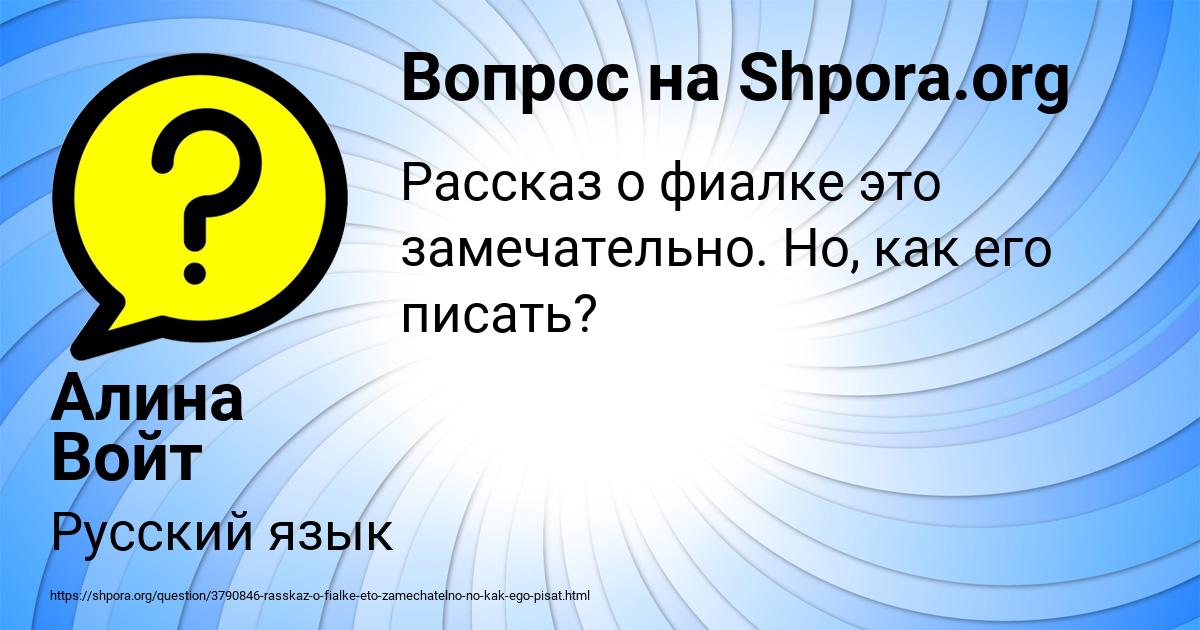 Вопрос на Shpora.org

Рассказ о фиалке это замечательно. Но, как его писать?

Алина Войт

Русский язык

https://shpora.org/question/3790846-rasskaz-o-fialke-eto-zamechatelno-no-kak-ego-pisat.html